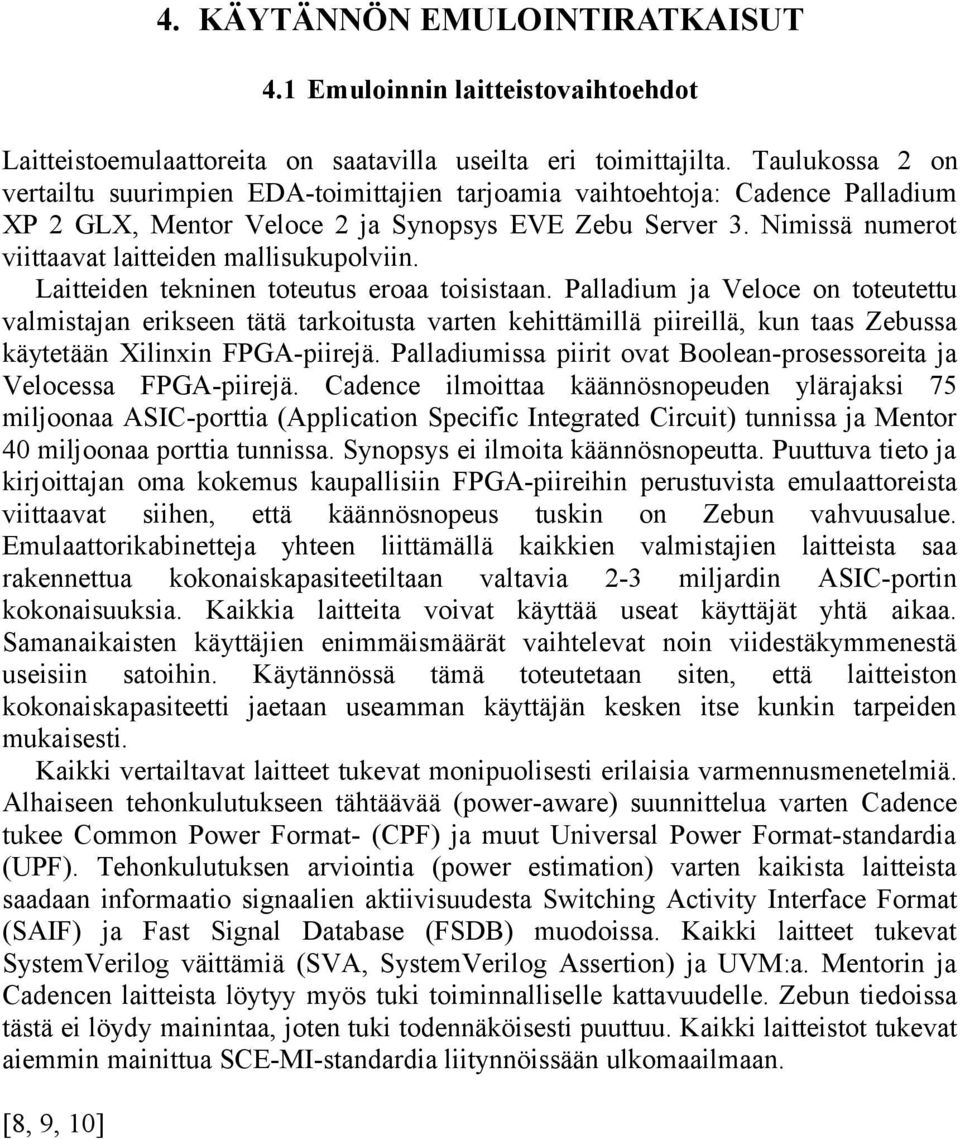 4. KÄYTÄNNÖN EMULOINTIRATKAISUT

4.1 Emuloinnin laitteistovaihtoehdot

Laitteistoemulaattoreita on saatavilla useilta eri toimittajilta. Taulukossa 2 on vertailtu suurimpien EDA-toimittajien tarjoamia vaihtoehtoja: Cadence Palladium XP 2 GLX, Mentor Veloce 2 ja Synopsys EVE Zebu Server 3. Nimissä numerot viittaavat laitteiden mallisukupolviin.

Laitteiden tekninen toteutus eroaa toisistaan. Palladium ja Veloce on toteutettu valmistajan erikseen tätä tarkoitusta varten kehittämillä piireillä, kun taas Zebussa käytetään Xilinxin FPGA-piirejä. Palladiumissa piirit ovat Boolean-prosessoreita ja Velocessa FPGA-piirejä. Cadence ilmoittaa käännösnopeuden ylärajaksi 75 miljoonaa ASIC-porttia (Application Specific Integrated Circuit) tunnissa ja Mentor 40 miljoonaa porttia tunnissa. Synopsys ei ilmoita käännösnopeutta. Puuttuva tieto ja kirjoittajan oma kokemus kaupallisiin FPGA-piireihin perustuvista emulaattoreista viittaavat siihen, että käännösnopeus tuskin on Zebun vahvuusalue. Emulaattorikabinetteja yhteen liittämällä kaikkien valmistajien laitteista saa rakennettua kokonaiskapasiteetiltaan valtavia 2-3 miljardin ASIC-portin kokonaisuuksia. Kaikkia laitteita voivat käyttää useat käyttäjät yhtä aikaa. Samanaikaisten käyttäjien enimmäismäärät vaihtelevat noin viidestäkymmenestä useisiin satoihin. Käytännössä tämä toteutetaan siten, että laitteiston kokonaiskapasiteetti jaetaan useamman käyttäjän kesken itse kunkin tarpeiden mukaisesti.

Kaikki vertailtavat laitteet tukevat monipuolisesti erilaisia varmennusmenetelmiä. Alhaiseen tehonkulutukseen tähtäävää (power-aware) suunnittelua varten Cadence tukee Common Power Format- (CPF) ja muut Universal Power Format-standardia (UPF). Tehonkulutuksen arviointia (power estimation) varten kaikista laitteista saadaan informaatio signaalien aktiivisuudesta Switching Activity Interface Format (SAIF) ja Fast Signal Database (FSDB) muodoissa. Kaikki laitteet tukevat SystemVerilog väittämiä (SVA, SystemVerilog Assertion) ja UVM:a. Mentorin ja Cadencen laitteista löytyy myös tuki toiminnalliselle kattavuudelle. Zebun tiedoissa tästä ei löydy mainintaa, joten tuki todennäköisesti puuttuu. Kaikki laitteistot tukevat aiemmin mainittua SCE-MI-standardia liitynnöissään ulkomaailmaan.

[8, 9, 10]